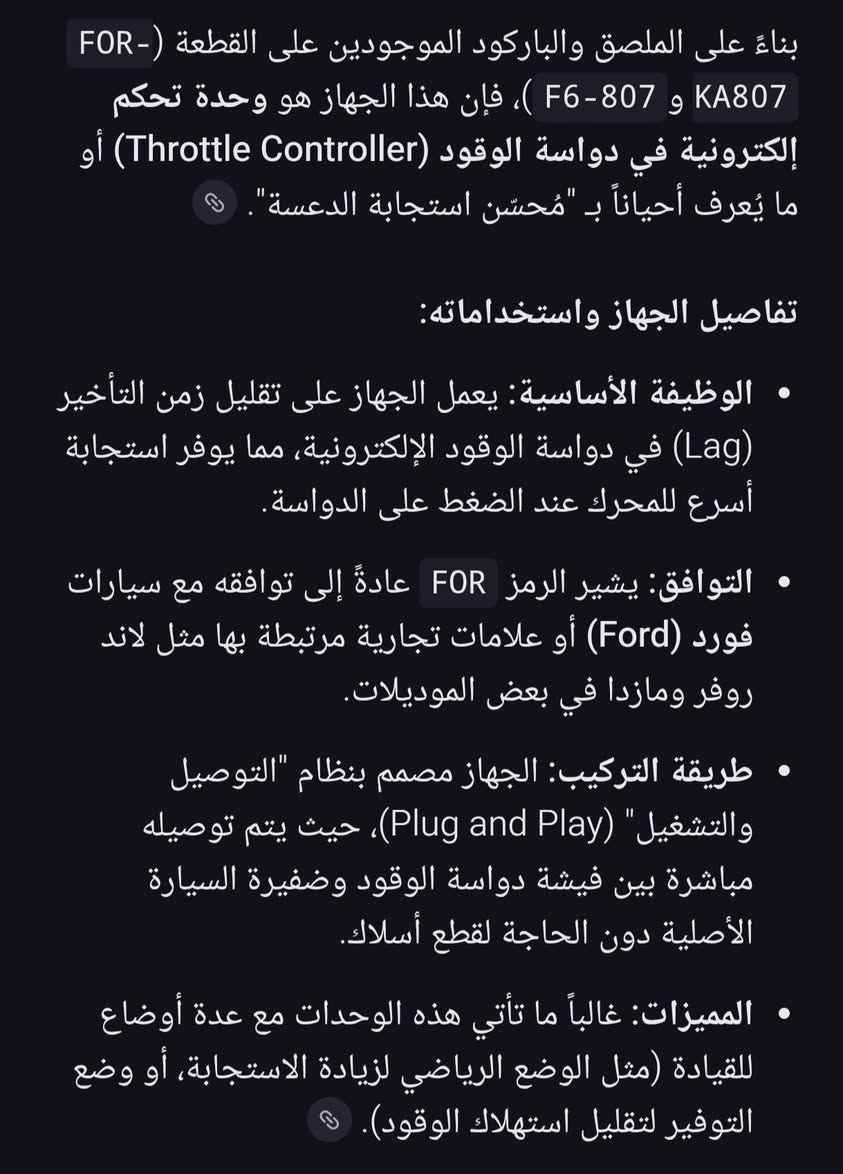 بناءً على الملصق والباركود الموجودين على القطعة (FOR-KA807 و F6-807)، فإن هذا الجهاز هو وحدة تحكم إلكترونية في دواسة الوقود (Throttle Controller) أو ما يُعرف أحياناً بـ "مُحسّن استجابة الدعسة".

تفاصيل الجهاز واستخداماته:

• الوظيفة الأساسية: يعمل الجهاز على تقليل زمن التأخير (Lag) في دواسة الوقود الإلكترونية، مما يوفر استجابة أسرع للمحرك عند الضغط على الدواسة.

• التوافق: يشير الرمز FOR عادةً إلى توافقه مع سيارات فورد (Ford) أو علامات تجارية مرتبطة بها مثل لاند روفر ومازدا في بعض الموديلات.

• طريقة التركيب: الجهاز مصمم بنظام "التوصيل والتشغيل" (Plug and Play)، حيث يتم توصيله مباشرة بين فيشة دواسة الوقود وضفيرة السيارة الأصلية دون الحاجة لقطع أسلاك.

• المميزات: غالباً ما تأتي هذه الوحدات مع عدة أوضاع للقيادة (مثل الوضع الرياضي لزيادة الاستجابة، أو وضع التوفير لتقليل استهلاك الوقود).